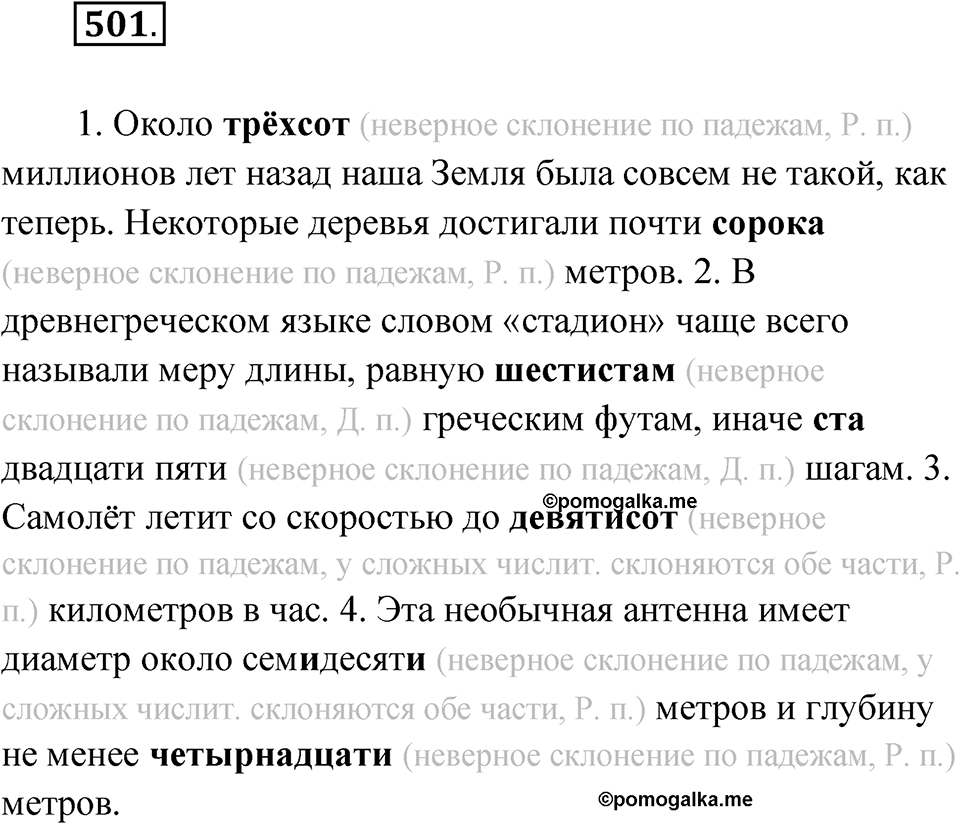 501.

1. Около трёхсот (неверное склонение по падежам, Р. п.) миллионов лет назад наша Земля была совсем не такой, как теперь. Некоторые деревья достигали почти сорока (неверное склонение по падежам, Р. п.) метров. 2. В древнегреческом языке словом «стадион» чаще всего называли меру длины, равную шестистам (неверное склонение по падежам, Д. п.) греческим футам, иначе ста двадцати пяти (неверное склонение по падежам, Д. п.) шагам. 3. Самолёт летит со скоростью до девятисот (неверное склонение по падежам, у сложных числит. склоняются обе части, Р. п.) километров в час. 4. Эта необычная антенна имеет диаметр около семидесяти (неверное склонение по падежам, у сложных числит. склоняются обе части, Р. п.) метров и глубину не менее четырнадцати (неверное склонение по падежам, Р. п.) метров.

©pomogalka.me

©pomogalka.me